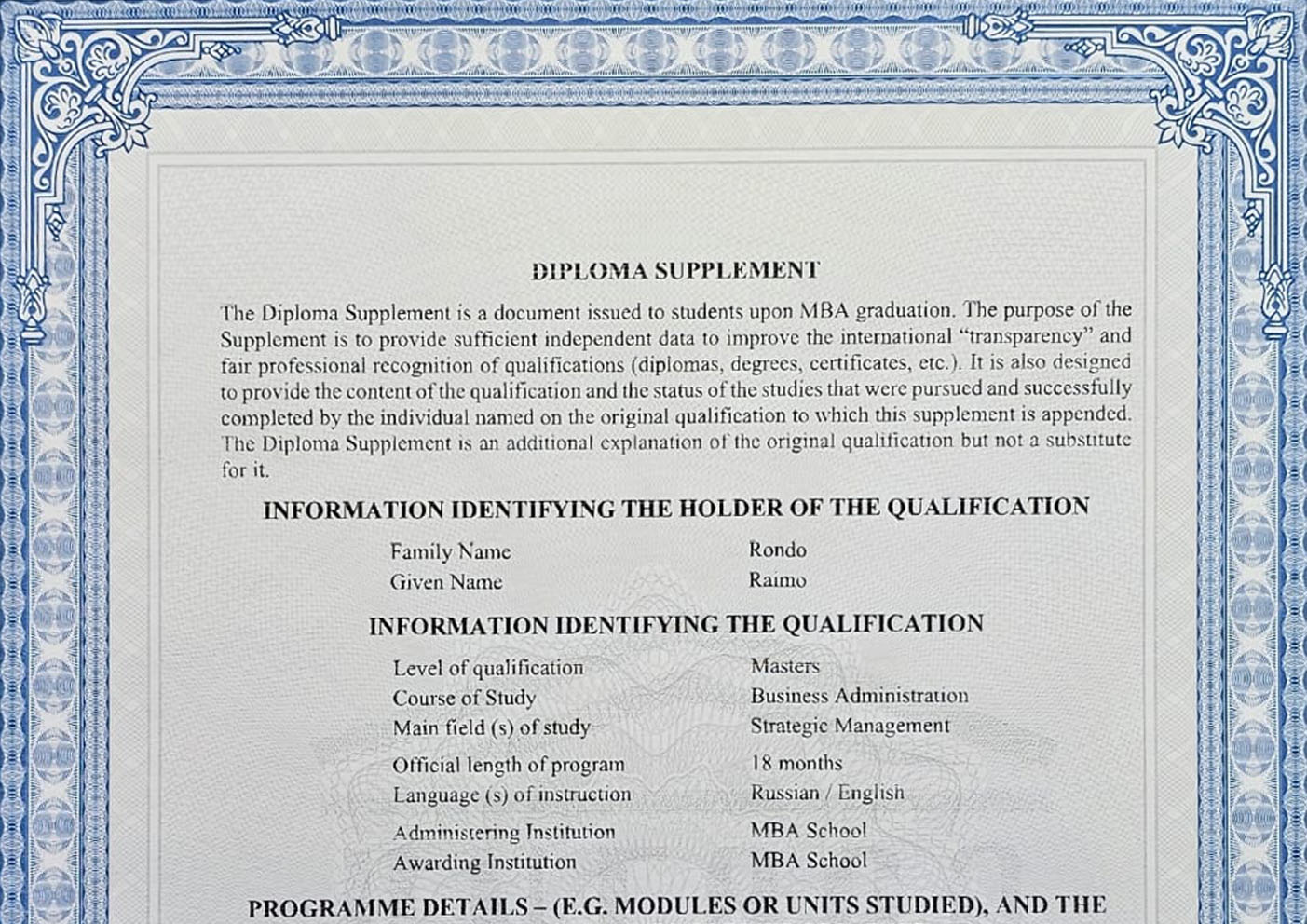 DIPLOMA SUPPLEMENT

The Diploma Supplement is a document issued to students upon MBA graduation. The purpose of the Supplement is to provide sufficient independent data to improve the international "transparency" and fair professional recognition of qualifications (diplomas, degrees, certificates, etc.). It is also designed to provide the content of the qualification and the status of the studies that were pursued and successfully completed by the individual named on the original qualification to which this supplement is appended. The Diploma Supplement is an additional explanation of the original qualification but not a substitute for it.

INFORMATION IDENTIFYING THE HOLDER OF THE QUALIFICATION

Family Name Rondo
Given Name Raimo

INFORMATION IDENTIFYING THE QUALIFICATION

Level of qualification Masters
Course of Study Business Administration
Main field (s) of study Strategic Management
Official length of program 18 months
Language (s) of instruction Russian / English
Administering Institution MBA School
Awarding Institution MBA School

PROGRAMME DETAILS – (E.G. MODULES OR UNITS STUDIED), AND THE